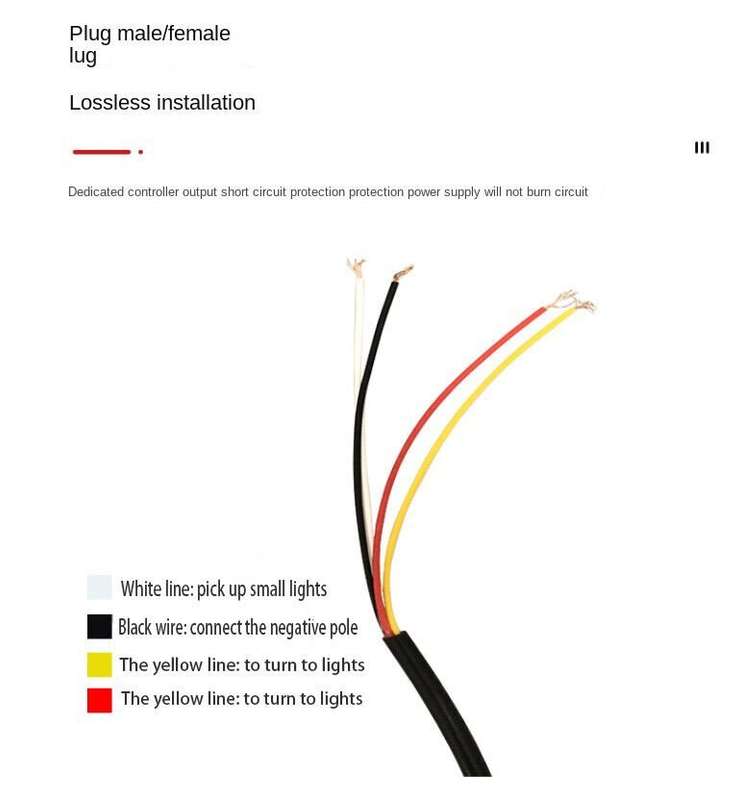 Plug male/female lug

Lossless installation

III

Dedicated controller output short circuit protection protection power supply will not burn circuit

White line: pick up small lights
Black wire: connect the negative pole
The yellow line: to turn to lights
The yellow line: to turn to lights